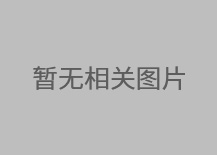 暂无相关图片